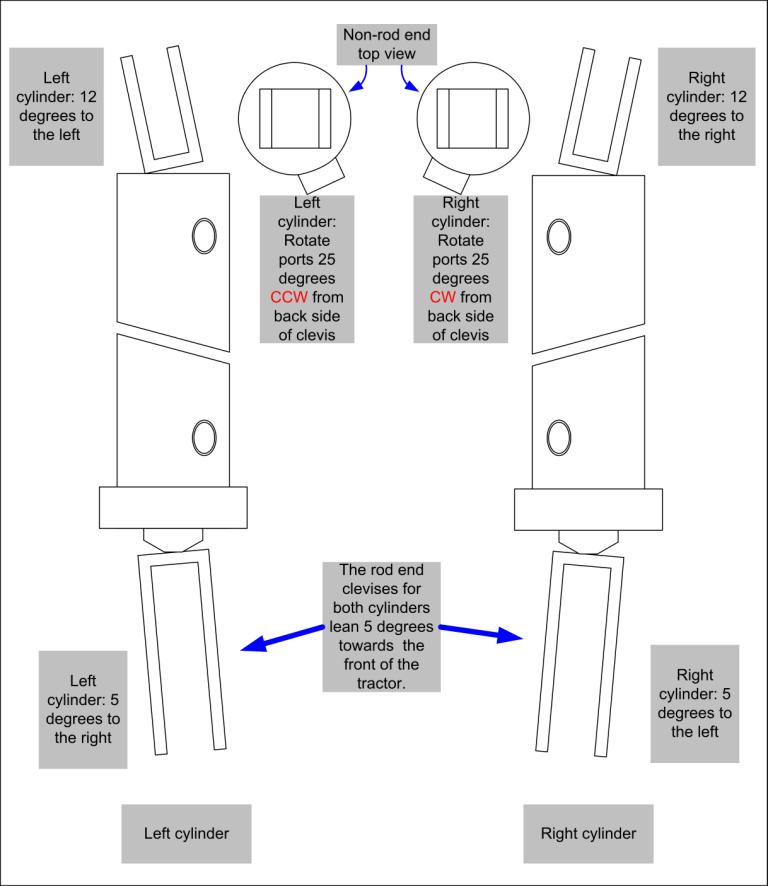 Left cylinder: 12 degrees to the left

Non-rod end top view

Right cylinder: 12 degrees to the right

Left cylinder: Rotate ports 25 degrees CCW from back side of clevis

Right cylinder: Rotate ports 25 degrees CW from back side of clevis

The rod end clevises for both cylinders lean 5 degrees towards the front of the tractor.

Left cylinder: 5 degrees to the right

Right cylinder: 5 degrees to the left

Left cylinder

Right cylinder